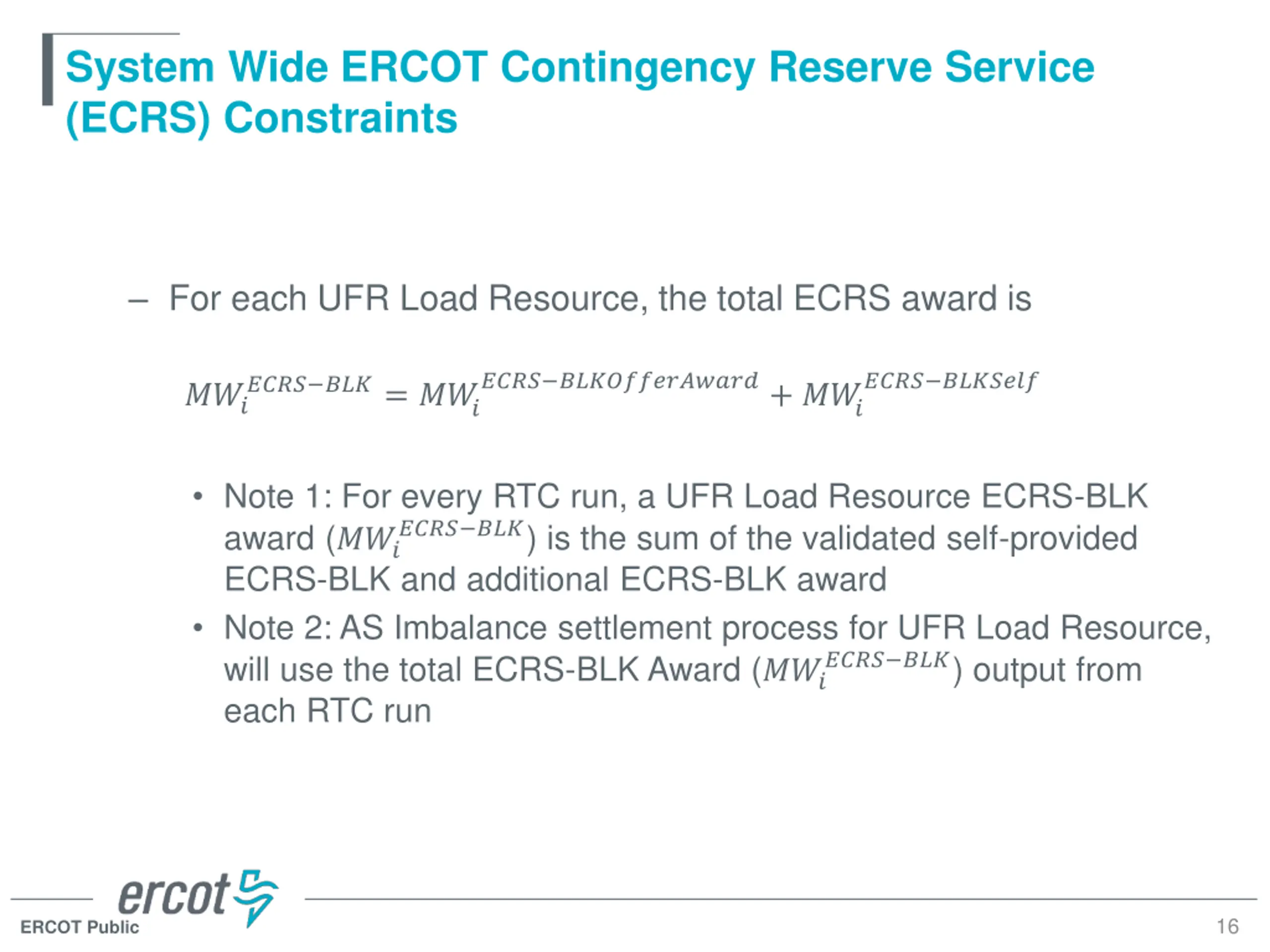 System Wide ERCOT Contingency Reserve Service (ECRS) Constraints

– For each UFR Load Resource, the total ECRS award is

$MW_i^{ECRS-BLK} = MW_i^{ECRS-BLKOfferAward} + MW_i^{ECRS-BLKSelf}$

• Note 1: For every RTC run, a UFR Load Resource ECRS-BLK award ($MW_i^{ECRS-BLK}$) is the sum of the validated self-provided ECRS-BLK and additional ECRS-BLK award

• Note 2: AS Imbalance settlement process for UFR Load Resource, will use the total ECRS-BLK Award ($MW_i^{ECRS-BLK}$) output from each RTC run

ercot

ERCOT Public

16